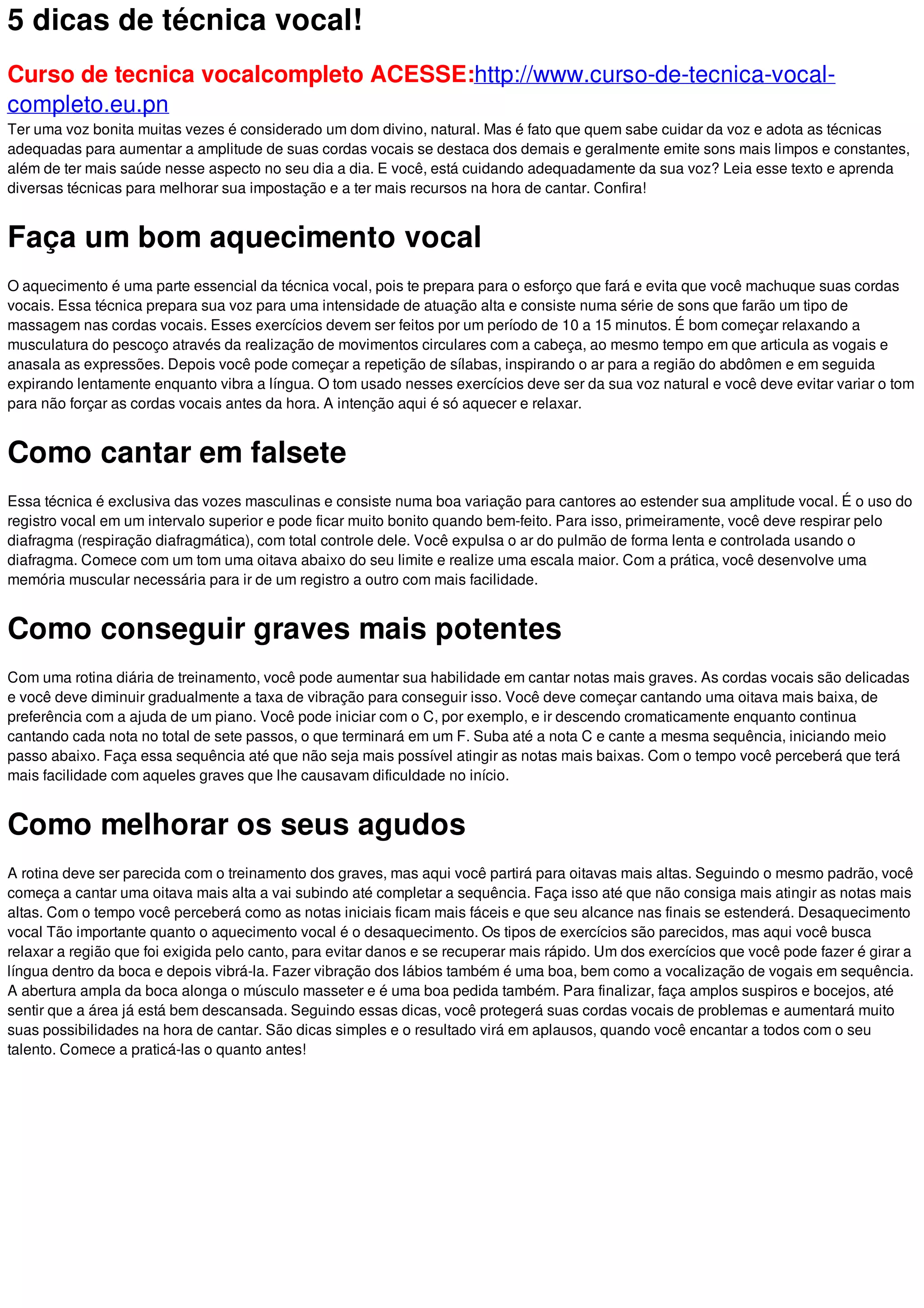 5 dicas de técnica vocal!

Curso de tecnica vocalcompleto ACESSE:http://www.curso-de-tecnica-vocal-completo.eu.pn

Ter uma voz bonita muitas vezes é considerado um dom divino, natural. Mas é fato que quem sabe cuidar da voz e adota as técnicas adequadas para aumentar a amplitude de suas cordas vocais se destaca dos demais e geralmente emite sons mais limpos e constantes, além de ter mais saúde nesse aspecto no seu dia a dia. E você, está cuidando adequadamente da sua voz? Leia esse texto e aprenda diversas técnicas para melhorar sua impostação e a ter mais recursos na hora de cantar. Confira!

Faça um bom aquecimento vocal

O aquecimento é uma parte essencial da técnica vocal, pois te prepara para o esforço que fará e evita que você machuque suas cordas vocais. Essa técnica prepara sua voz para uma intensidade de atuação alta e consiste numa série de sons que farão um tipo de massagem nas cordas vocais. Esses exercícios devem ser feitos por um período de 10 a 15 minutos. É bom começar relaxando a musculatura do pescoço através da realização de movimentos circulares com a cabeça, ao mesmo tempo em que articula as vogais e anasala as expressões. Depois você pode começar a repetição de sílabas, inspirando o ar para a região do abdômen e em seguida expirando lentamente enquanto vibra a língua. O tom usado nesses exercícios deve ser da sua voz natural e você deve evitar variar o tom para não forçar as cordas vocais antes da hora. A intenção aqui é só aquecer e relaxar.

Como cantar em falsete

Essa técnica é exclusiva das vozes masculinas e consiste numa boa variação para cantores ao estender sua amplitude vocal. É o uso do registro vocal em um intervalo superior e pode ficar muito bonito quando bem-feito. Para isso, primeiramente, você deve respirar pelo diafragma (respiração diafragmática), com total controle dele. Você expulsa o ar do pulmão de forma lenta e controlada usando o diafragma. Comece com um tom uma oitava abaixo do seu limite e realize uma escala maior. Com a prática, você desenvolve uma memória muscular necessária para ir de um registro a outro com mais facilidade.

Como conseguir graves mais potentes

Com uma rotina diária de treinamento, você pode aumentar sua habilidade em cantar notas mais graves. As cordas vocais são delicadas e você deve diminuir gradualmente a taxa de vibração para conseguir isso. Você deve começar cantando uma oitava mais baixa, de preferência com a ajuda de um piano. Você pode iniciar com o C, por exemplo, e ir descendo cromaticamente enquanto continua cantando cada nota no total de sete passos, o que terminará em um F. Suba até a nota C e cante a mesma sequência, iniciando meio passo abaixo. Faça essa sequência até que não seja mais possível atingir as notas mais baixas. Com o tempo você perceberá que terá mais facilidade com aqueles graves que lhe causavam dificuldade no início.

Como melhorar os seus agudos

A rotina deve ser parecida com o treinamento dos graves, mas aqui você partirá para oitavas mais altas. Seguindo o mesmo padrão, você começa a cantar uma oitava mais alta a vai subindo até completar a sequência. Faça isso até que não consiga mais atingir as notas mais altas. Com o tempo você perceberá como as notas iniciais ficam mais fáceis e que seu alcance nas finais se estenderá. Desaquecimento vocal Tão importante quanto o aquecimento vocal é o desaquecimento. Os tipos de exercícios são parecidos, mas aqui você busca relaxar a região que foi exigida pelo canto, para evitar danos e se recuperar mais rápido. Um dos exercícios que você pode fazer é girar a língua dentro da boca e depois vibrá-la. Fazer vibração dos lábios também é uma boa, bem como a vocalização de vogais em sequência. A abertura ampla da boca alonga o músculo masseter e é uma boa pedida também. Para finalizar, faça amplos suspiros e bocejos, até sentir que a área já está bem descansada. Seguindo essas dicas, você protegerá suas cordas vocais de problemas e aumentará muito suas possibilidades na hora de cantar. São dicas simples e o resultado virá em aplausos, quando você encantar a todos com o seu talento. Comece a praticá-las o quanto antes!